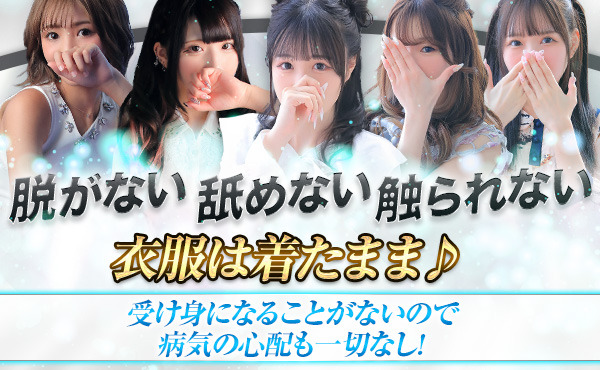 脱がない 舐めない 触られない

衣服は着たまま♪

受け身になることがないので
病気の心配も一切なし!